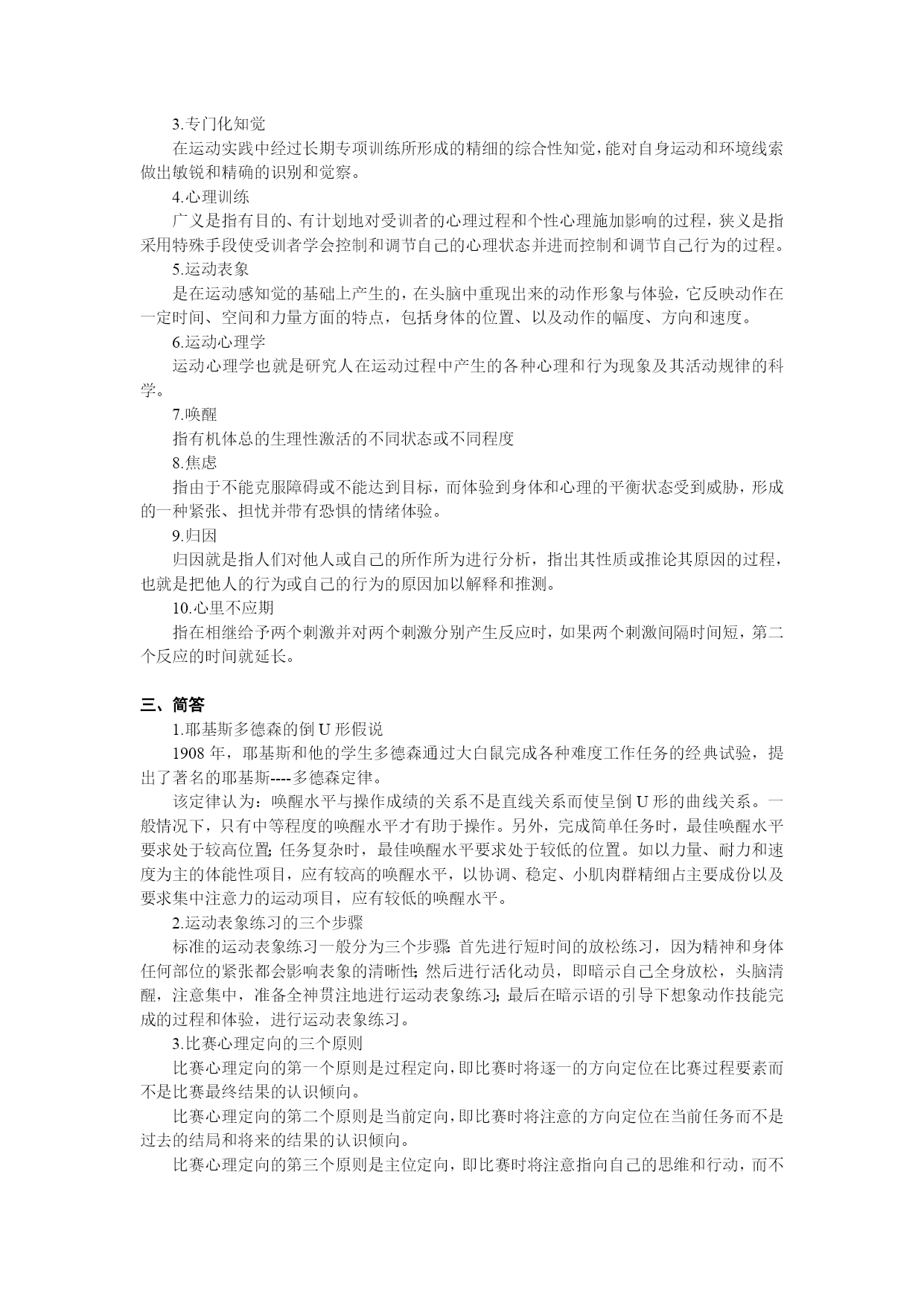 3.专门化知觉

在运动实践中经过长期专项训练所形成的精细的综合性知觉，能对自身运动和环境线索做出敏锐和精确的识别和觉察。

4.心理训练

广义是指有目的、有计划地对受训者的心理过程和个性心理施加影响的过程，狭义是指采用特殊手段使受训者学会控制和调节自己的心理状态并进而控制和调节自己行为的过程。

5.运动表象

是在运动感知觉的基础上产生的，在头脑中重现出来的动作形象与体验，它反映动作在一定时间、空间和力量方面的特点，包括身体的位置、以及动作的幅度、方向和速度。

6.运动心理学

运动心理学也就是研究人在运动过程中产生的各种心理和行为现象及其活动规律的科学。

7.唤醒

指有机体总的生理性激活的不同状态或不同程度

8.焦虑

指由于不能克服障碍或不能达到目标，而体验到身体和心理的平衡状态受到威胁，形成的一种紧张、担忧并带有恐惧的情绪体验。

9.归因

归因就是指人们对他人或自己的所作所为进行分析，指出其性质或推论其原因的过程，也就是把他人的行为或自己的行为的原因加以解释和推测。

10.心里不应期

指在相继给予两个刺激并对两个刺激分别产生反应时，如果两个刺激间隔时间短，第二个反应的时间就延长。

三、简答

1.耶基斯多德森的倒 U 形假说

1908 年，耶基斯和他的学生多德森通过大白鼠完成各种难度工作任务的经典试验，提出了著名的耶基斯----多德森定律。

该定律认为：唤醒水平与操作成绩的关系不是直线关系而使呈倒 U 形的曲线关系。一般情况下，只有中等程度的唤醒水平才有助于操作。另外，完成简单任务时，最佳唤醒水平要求处于较高位置;任务复杂时，最佳唤醒水平要求处于较低的位置。如以力量、耐力和速度为主的体能性项目，应有较高的唤醒水平，以协调、稳定、小肌肉群精细占主要成份以及要求集中注意力的运动项目，应有较低的唤醒水平。

2.运动表象练习的三个步骤

标准的运动表象练习一般分为三个步骤:首先进行短时间的放松练习，因为精神和身体任何部位的紧张都会影响表象的清晰性;然后进行活化动员，即暗示自己全身放松，头脑清醒，注意集中，准备全神贯注地进行运动表象练习;最后在暗示语的引导下想象动作技能完成的过程和体验，进行运动表象练习。

3.比赛心理定向的三个原则

比赛心理定向的第一个原则是过程定向，即比赛时将逐一的方向定位在比赛过程要素而不是比赛最终结果的认识倾向。

比赛心理定向的第二个原则是当前定向，即比赛时将注意的方向定位在当前任务而不是过去的结局和将来的结果的认识倾向。

比赛心理定向的第三个原则是主位定向，即比赛时将注意指向自己的思维和行动，而不